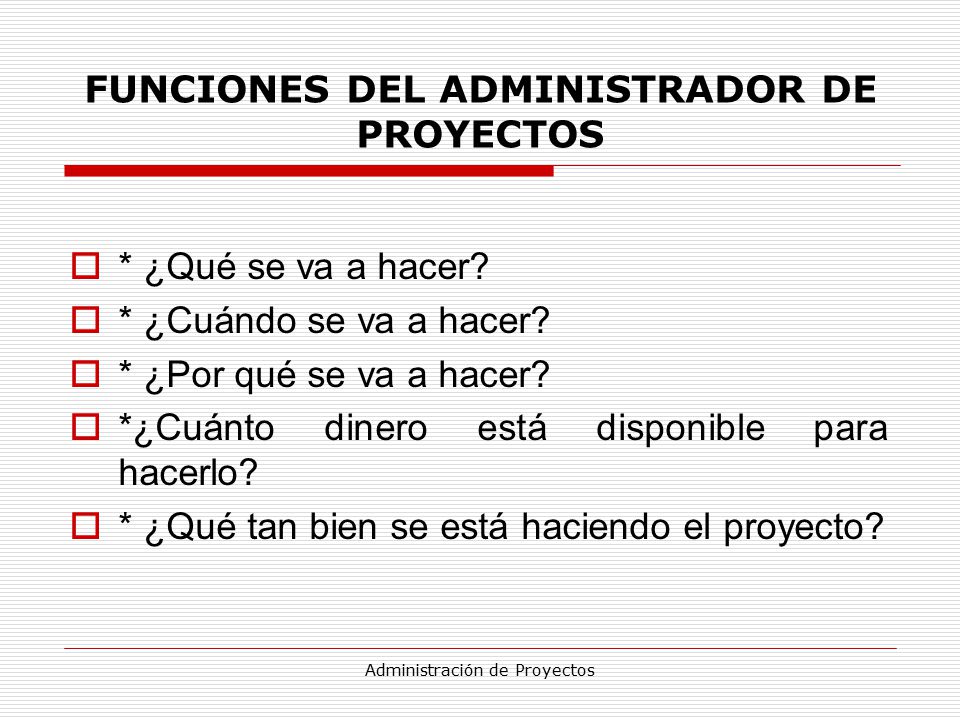 FUNCIONES DEL ADMINISTRADOR DE PROYECTOS

* ¿Qué se va a hacer?
* ¿Cuándo se va a hacer?
* ¿Por qué se va a hacer?
*¿Cuánto dinero está disponible para hacerlo?
* ¿Qué tan bien se está haciendo el proyecto?

Administración de Proyectos